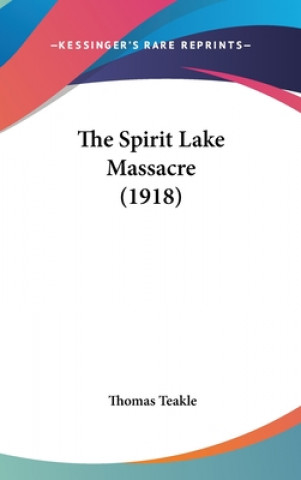 —KESSINGER'S RARE REPRINTS—

The Spirit Lake Massacre (1918)

Thomas Teakle